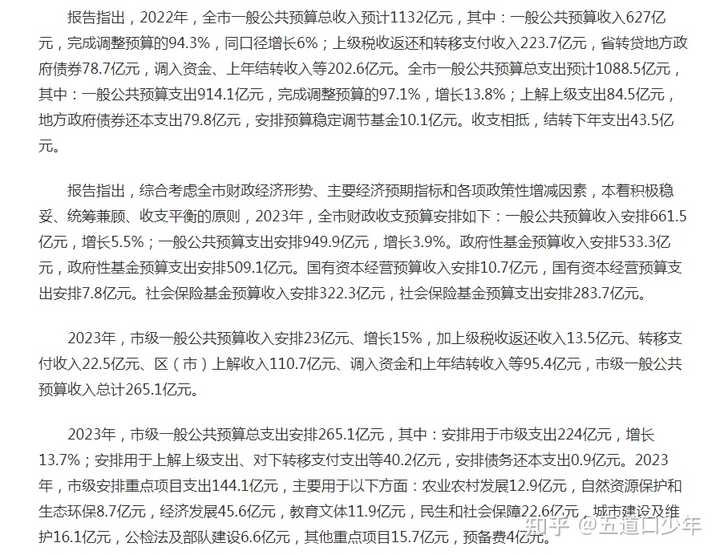 报告指出，2022年，全市一般公共预算总收入预计1132亿元，其中：一般公共预算收入627亿元，完成调整预算的94.3%，同口径增长6%；上级税收返还和转移支付收入223.7亿元，省转贷地方政府债券78.7亿元，调入资金、上年结转收入等202.6亿元。全市一般公共预算总支出预计1088.5亿元，其中：一般公共预算支出914.1亿元，完成调整预算的97.1%，增长13.8%；上解上级支出84.5亿元，地方政府债券还本支出79.8亿元，安排预算稳定调节基金10.1亿元。收支相抵，结转下年支出43.5亿元。

报告指出，综合考虑全市财政经济形势、主要经济预期指标和各项政策性增减因素，本着积极稳妥、统筹兼顾、收支平衡的原则，2023年，全市财政收支预算安排如下：一般公共预算收入安排661.5亿元，增长5.5%；一般公共预算支出安排949.9亿元，增长3.9%。政府性基金预算收入安排533.3亿元，政府性基金预算支出安排509.1亿元。国有资本经营预算收入安排10.7亿元，国有资本经营预算支出安排7.8亿元。社会保险基金预算收入安排322.3亿元，社会保险基金预算支出安排283.7亿元。

2023年，市级一般公共预算收入安排23亿元、增长15%，加上级税收返还收入13.5亿元、转移支付收入22.5亿元、区（市）上解收入110.7亿元、调入资金和上年结转收入等95.4亿元，市级一般公共预算收入总计265.1亿元。

2023年，市级一般公共预算总支出安排265.1亿元，其中：安排用于市级支出224亿元，增长13.7%；安排用于上解上级支出、对下转移支付支出等40.2亿元，安排债务还本支出0.9亿元。2023年，市级安排重点项目支出144.1亿元，主要用于以下方面：农业农村发展12.9亿元，自然资源保护和生态环保8.7亿元，经济发展45.6亿元，教育文体11.9亿元，民生和社会保障22.6亿元，城市建设及维护16.1亿元，公检法及部队建设6.6亿元，其他重点项目15.7亿元，预备费4亿元。

知乎 @五道口少年